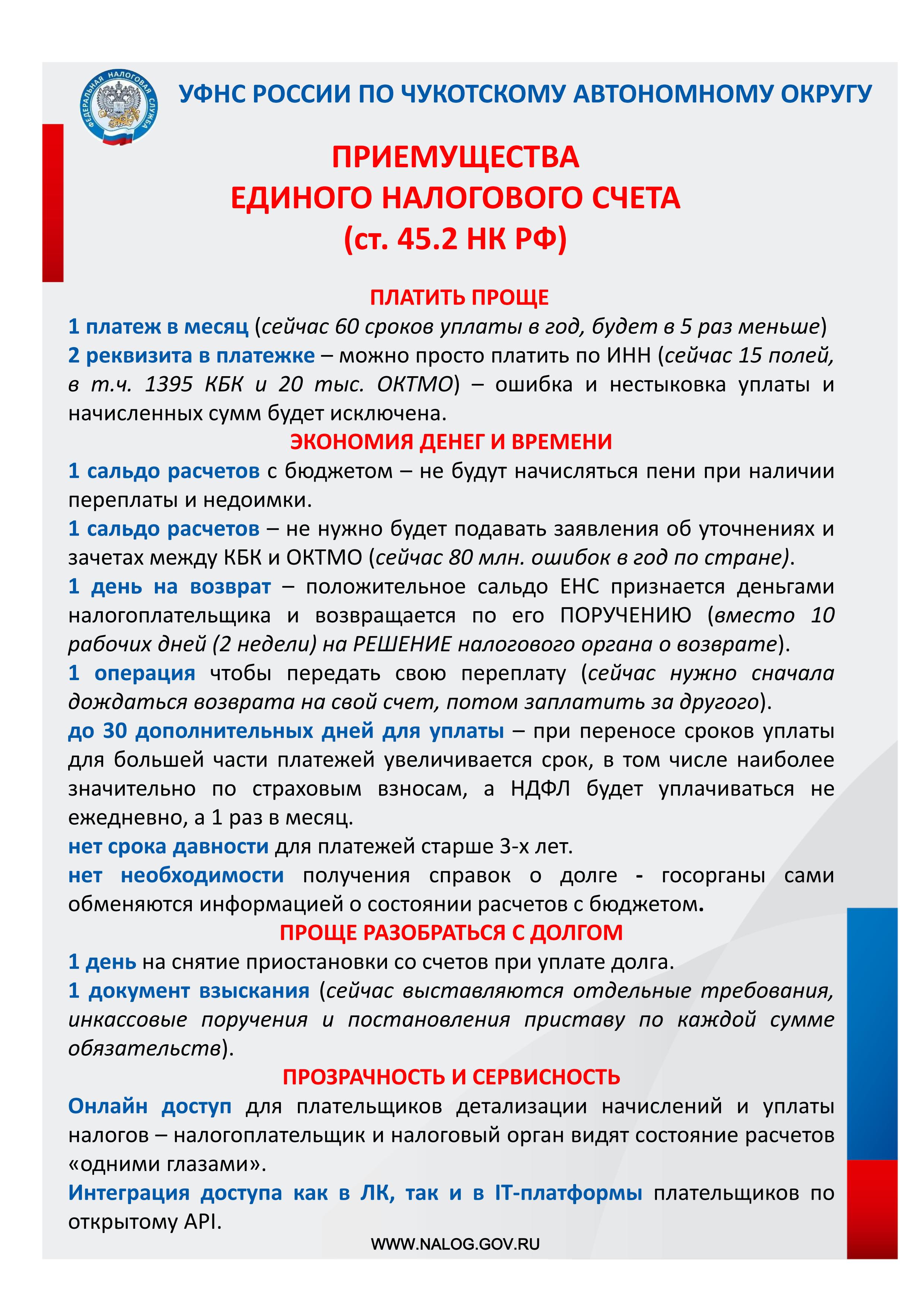 ФЕДЕРАЛЬНАЯ НАЛОГОВАЯ СЛУЖБА

УФНС РОССИИ ПО ЧУКОТСКОМУ АВТОНОМНОМУ ОКРУГУ

ПРИЕМУЩЕСТВА
ЕДИНОГО НАЛОГОВОГО СЧЕТА
(ст. 45.2 НК РФ)

ПЛАТИТЬ ПРОЩЕ

1 платеж в месяц (сейчас 60 сроков уплаты в год, будет в 5 раз меньше)

2 реквизита в платежке – можно просто платить по ИНН (сейчас 15 полей, в т.ч. 1395 КБК и 20 тыс. ОКТМО) – ошибка и нестыковка уплаты и начисленных сумм будет исключена.

ЭКОНОМИЯ ДЕНЕГ И ВРЕМЕНИ

1 сальдо расчетов с бюджетом – не будут начисляться пени при наличии переплаты и недоимки.

1 сальдо расчетов – не нужно будет подавать заявления об уточнениях и зачетах между КБК и ОКТМО (сейчас 80 млн. ошибок в год по стране).

1 день на возврат – положительное сальдо ЕНС признается деньгами налогоплательщика и возвращается по его ПОРУЧЕНИЮ (вместо 10 рабочих дней (2 недели) на РЕШЕНИЕ налогового органа о возврате).

1 операция чтобы передать свою переплату (сейчас нужно сначала дождаться возврата на свой счет, потом заплатить за другого).

до 30 дополнительных дней для уплаты – при переносе сроков уплаты для большей части платежей увеличивается срок, в том числе наиболее значительно по страховым взносам, а НДФЛ будет уплачиваться не ежедневно, а 1 раз в месяц.

нет срока давности для платежей старше 3-х лет.

нет необходимости получения справок о долге - госорганы сами обменяются информацией о состоянии расчетов с бюджетом.

ПРОЩЕ РАЗОБРАТЬСЯ С ДОЛГОМ

1 день на снятие приостановки со счетов при уплате долга.

1 документ взыскания (сейчас выставляются отдельные требования, инкассовые поручения и постановления приставу по каждой сумме обязательств).

ПРОЗРАЧНОСТЬ И СЕРВИСНОСТЬ

Онлайн доступ для плательщиков детализации начислений и уплаты налогов – налогоплательщик и налоговый орган видят состояние расчетов «одними глазами».

Интеграция доступа как в ЛК, так и в IT-платформы плательщиков по открытому API.

WWW.NALOG.GOV.RU